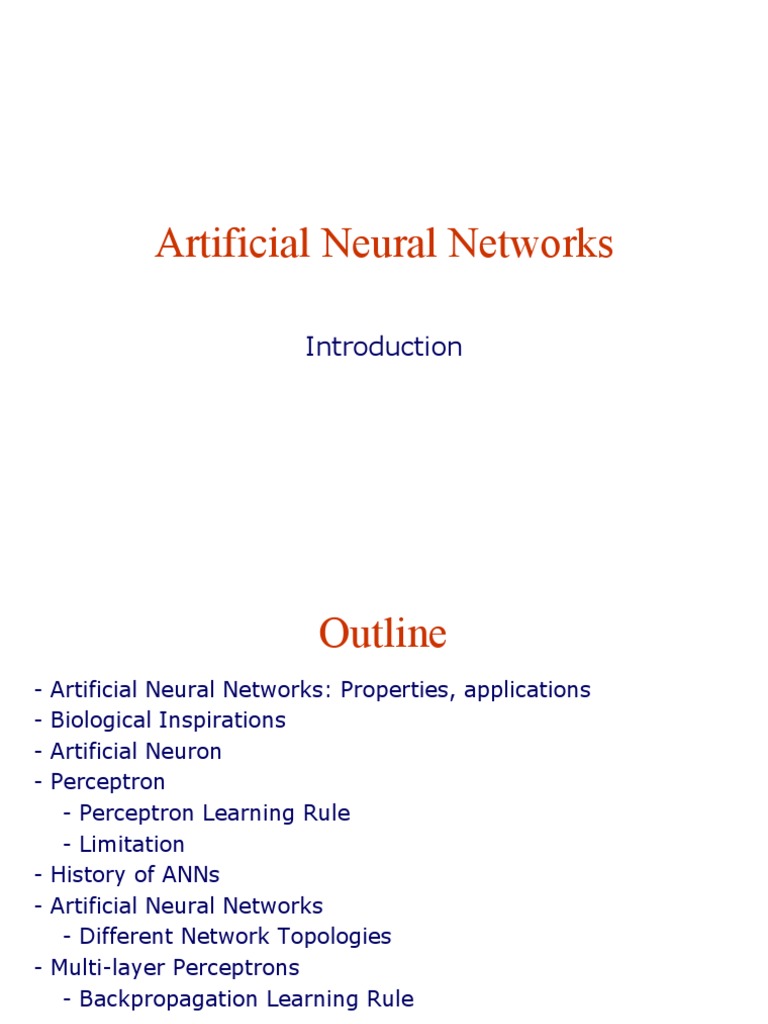 Artificial Neural Networks

Introduction

Outline

- Artificial Neural Networks: Properties, applications
- Biological Inspirations
- Artificial Neuron
- Perceptron
  - Perceptron Learning Rule
  - Limitation
- History of ANNs
- Artificial Neural Networks
  - Different Network Topologies
- Multi-layer Perceptrons
  - Backpropagation Learning Rule